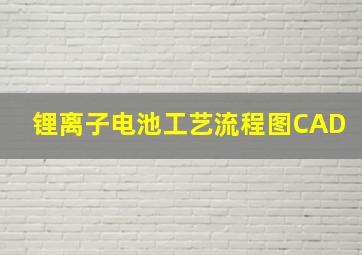 锂离子电池工艺流程图CAD